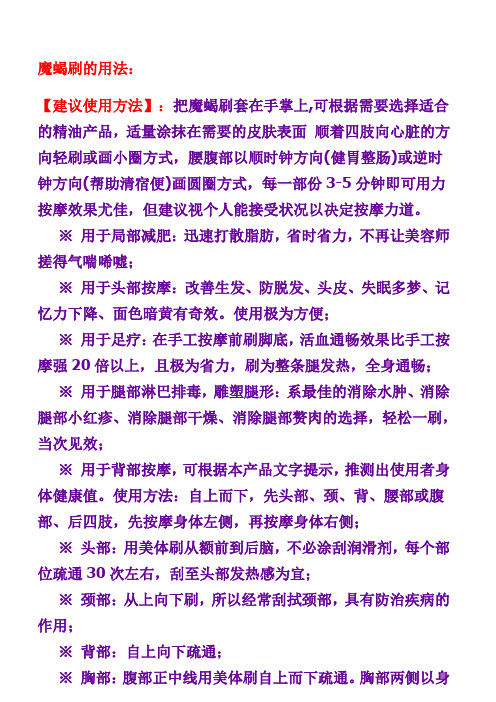 魔蝎刷的用法：

【建议使用方法】：把魔蝎刷套在手掌上,可根据需要选择适合的精油产品，适量涂抹在需要的皮肤表面 顺着四肢向心脏的方向轻刷或画小圈方式，腰腹部以顺时钟方向(健胃整肠)或逆时钟方向(帮助清宿便)画圆圈方式，每一部份 3-5 分钟即可用力按摩效果尤佳，但建议视个人能接受状况以决定按摩力道。

※ 用于局部减肥：迅速打散脂肪，省时省力，不再让美容师搓得气喘唏嘘；

※ 用于头部按摩：改善生发、防脱发、头皮、失眠多梦、记忆力下降、面色暗黄有奇效。使用极为方便；

※ 用于足疗：在手工按摩前刷脚底，活血通畅效果比手工按摩强 20 倍以上，且极为省力，刷为整条腿发热，全身通畅；

※ 用于腿部淋巴排毒，雕塑腿形：系最佳的消除水肿、消除腿部小红疹、消除腿部干燥、消除腿部赘肉的选择，轻松一刷，当次见效；

※ 用于背部按摩，可根据本产品文字提示，推测出使用者身体健康值。使用方法：自上而下，先头部、颈、背、腰部或腹部、后四肢，先按摩身体左侧，再按摩身体右侧；

※ 头部：用美体刷从额前到后脑，不必涂刮润滑剂，每个部位疏通 30 次左右，刮至头部发热感为宜；

※ 颈部：从上向下刷，所以经常刮拭颈部，具有防治疾病的作用；

※ 背部：自上向下疏通；

※ 胸部：腹部正中线用美体刷自上而下疏通。胸部两侧以身